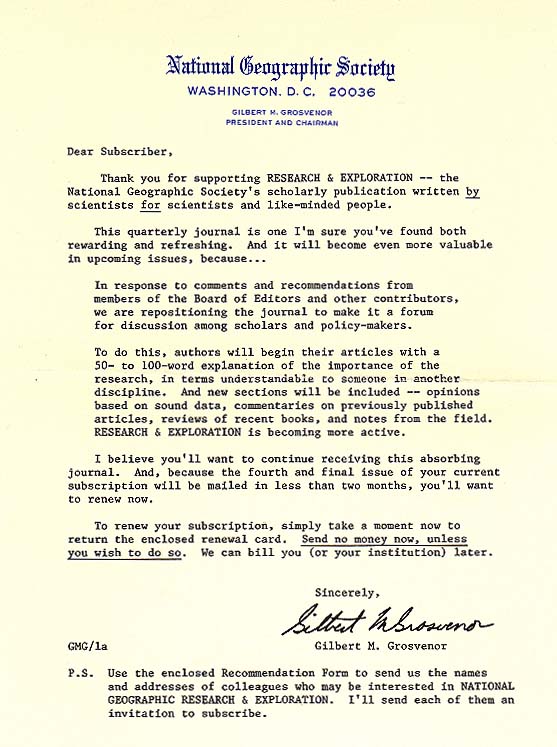 National Geographic Society
WASHINGTON, D. C. 20036

GILBERT M. GROSVENOR
PRESIDENT AND CHAIRMAN

Dear Subscriber,

Thank you for supporting RESEARCH & EXPLORATION -- the National Geographic Society's scholarly publication written by scientists for scientists and like-minded people.

This quarterly journal is one I'm sure you've found both rewarding and refreshing. And it will become even more valuable in upcoming issues, because...

In response to comments and recommendations from members of the Board of Editors and other contributors, we are repositioning the journal to make it a forum for discussion among scholars and policy-makers.

To do this, authors will begin their articles with a 50- to 100-word explanation of the importance of the research, in terms understandable to someone in another discipline. And new sections will be included -- opinions based on sound data, commentaries on previously published articles, reviews of recent books, and notes from the field. RESEARCH & EXPLORATION is becoming more active.

I believe you'll want to continue receiving this absorbing journal. And, because the fourth and final issue of your current subscription will be mailed in less than two months, you'll want to renew now.

To renew your subscription, simply take a moment now to return the enclosed renewal card. Send no money now, unless you wish to do so. We can bill you (or your institution) later.

Sincerely,

Gilbert M Grosvenor

GMG/la

Gilbert M. Grosvenor

P.S. Use the enclosed Recommendation Form to send us the names and addresses of colleagues who may be interested in NATIONAL GEOGRAPHIC RESEARCH & EXPLORATION. I'll send each of them an invitation to subscribe.